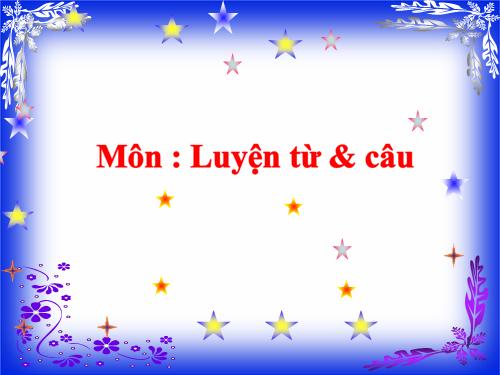 Môn : Luyện từ & câu